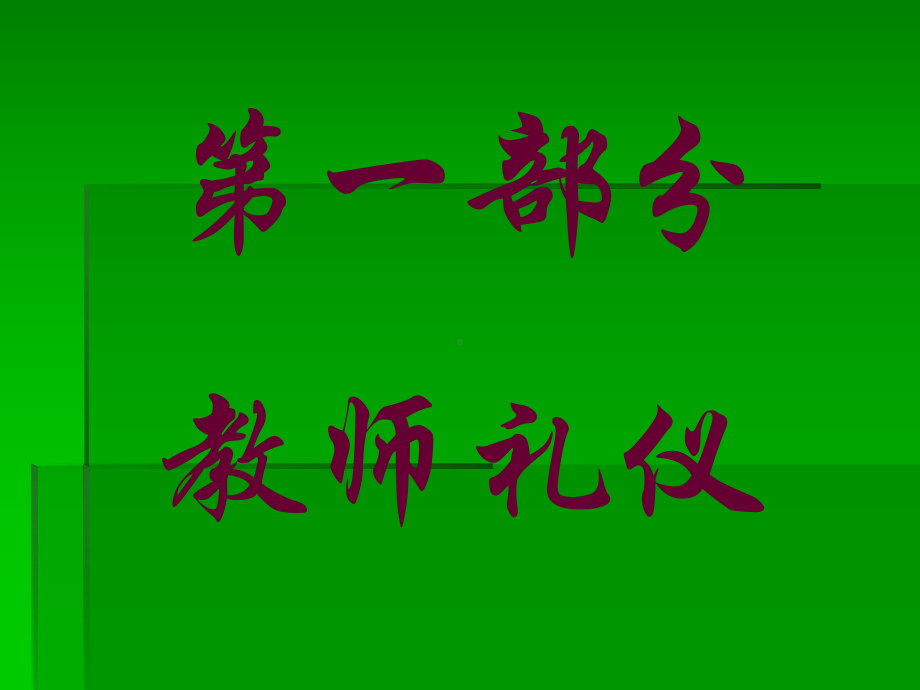 第一部分

教师礼仪